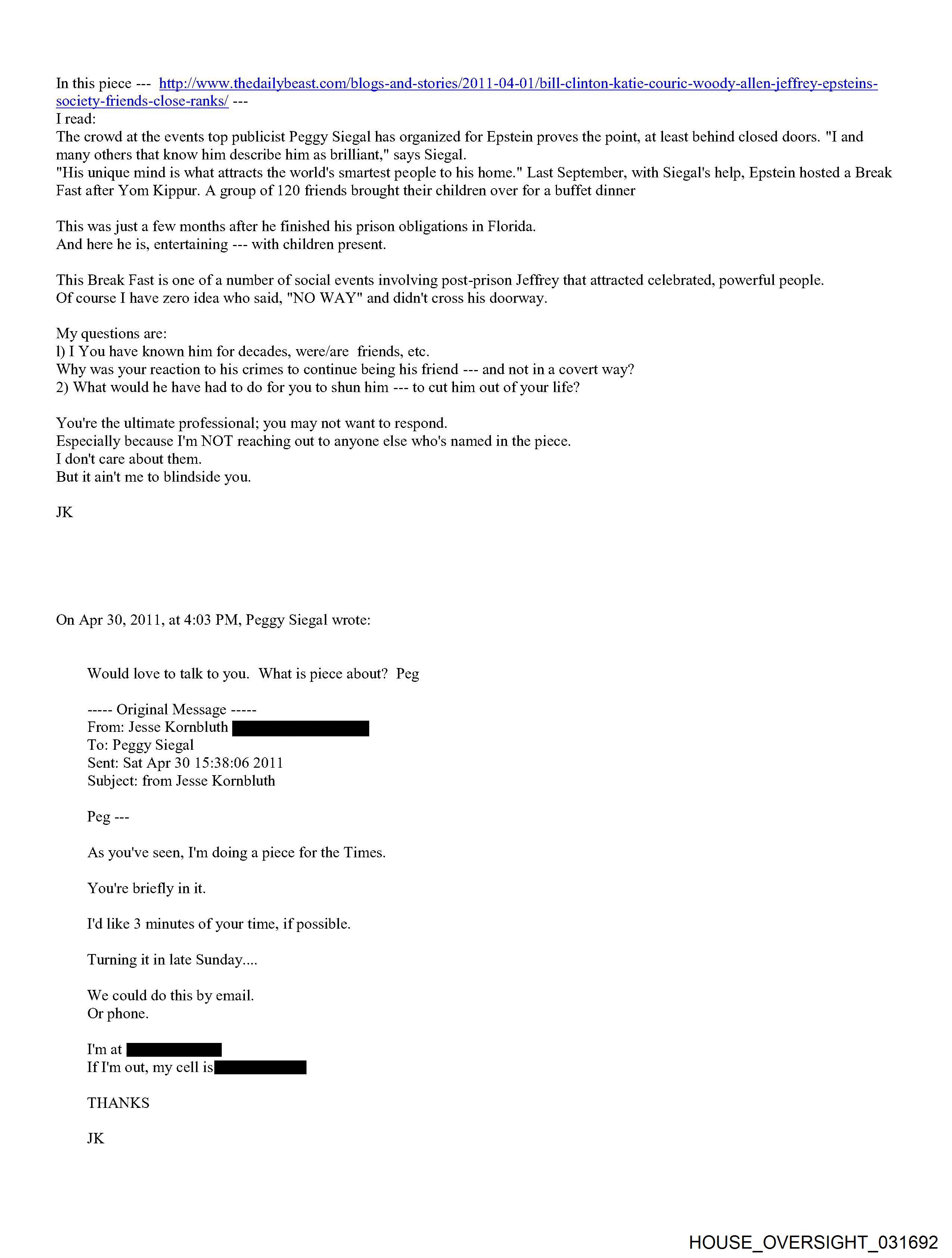 In this piece --- http://www.thedailybeast.com/blogs-and-stories/2011-04-01/bill-clinton-katie-couric-woody-allen-jeffrey-epsteins-society-friends-close-ranks/ ---
I read:
The crowd at the events top publicist Peggy Siegal has organized for Epstein proves the point, at least behind closed doors. "I and many others that know him describe him as brilliant," says Siegal.
"His unique mind is what attracts the world's smartest people to his home." Last September, with Siegal's help, Epstein hosted a Break Fast after Yom Kippur. A group of 120 friends brought their children over for a buffet dinner

This was just a few months after he finished his prison obligations in Florida.
And here he is, entertaining --- with children present.

This Break Fast is one of a number of social events involving post-prison Jeffrey that attracted celebrated, powerful people.
Of course I have zero idea who said, "NO WAY" and didn't cross his doorway.

My questions are:
l) I You have known him for decades, were/are friends, etc.
Why was your reaction to his crimes to continue being his friend --- and not in a covert way?
2) What would he have had to do for you to shun him --- to cut him out of your life?

You're the ultimate professional; you may not want to respond.
Especially because I'm NOT reaching out to anyone else who's named in the piece.
I don't care about them.
But it ain't me to blindside you.

JK

On Apr 30, 2011, at 4:03 PM, Peggy Siegal wrote:

Would love to talk to you. What is piece about? Peg

----- Original Message -----
From: Jesse Kornbluth
To: Peggy Siegal
Sent: Sat Apr 30 15:38:06 2011
Subject: from Jesse Kornbluth

Peg ---

As you've seen, I'm doing a piece for the Times.

You're briefly in it.

I'd like 3 minutes of your time, if possible.

Turning it in late Sunday....

We could do this by email.
Or phone.

I'm at
If I'm out, my cell is

THANKS

JK

HOUSE_OVERSIGHT_031692